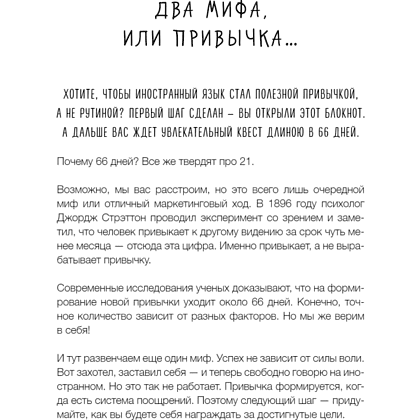 ДВА МИФА, ИЛИ ПРИВЫЧКА...

ХОТИТЕ, ЧТОБЫ ИНОСТРАННЫЙ ЯЗЫК СТАЛ ПОЛЕЗНОЙ ПРИВЫЧКОЙ, А НЕ РУТИНОЙ? ПЕРВЫЙ ШАГ СДЕЛАН – ВЫ ОТКРЫЛИ ЭТОТ БЛОКНОТ. А ДАЛЬШЕ ВАС ЖДЕТ УВЛЕКАТЕЛЬНЫЙ КВЕСТ ДЛИНОЮ В 66 ДНЕЙ.

Почему 66 дней? Все же твердят про 21.

Возможно, мы вас расстроим, но это всего лишь очередной миф или отличный маркетинговый ход. В 1896 году психолог Джордж Стрэттон проводил эксперимент со зрением и заметил, что человек привыкает к другому видению за срок чуть менее месяца — отсюда эта цифра. Именно привыкает, а не вырабатывает привычку.

Современные исследования ученых доказывают, что на формирование новой привычки уходит около 66 дней. Конечно, точное количество зависит от разных факторов. Но мы же верим в себя!

И тут развенчаем еще один миф. Успех не зависит от силы воли. Вот захотел, заставил себя — и теперь свободно говорю на иностранном. Но это так не работает. Привычка формируется, когда есть система поощрений. Поэтому следующий шаг — придумайте, как вы будете себя награждать за достигнутые цели.